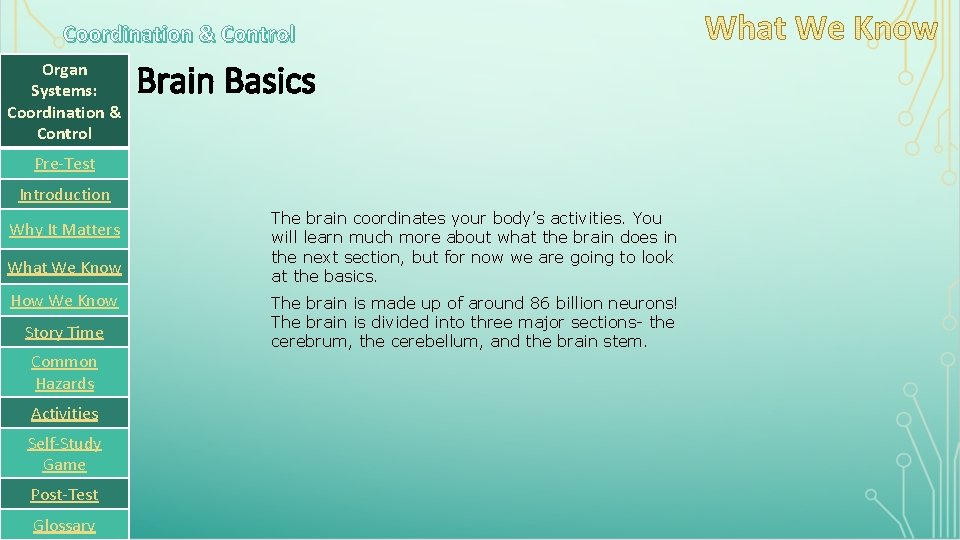 Coordination & Control

What We Know

Organ Systems: Coordination & Control

Pre-Test

Introduction

Why It Matters

What We Know

How We Know

Story Time

Common Hazards

Activities

Self-Study Game

Post-Test

Glossary

Brain Basics

The brain coordinates your body's activities. You will learn much more about what the brain does in the next section, but for now we are going to look at the basics.

The brain is made up of around 86 billion neurons! The brain is divided into three major sections- the cerebrum, the cerebellum, and the brain stem.